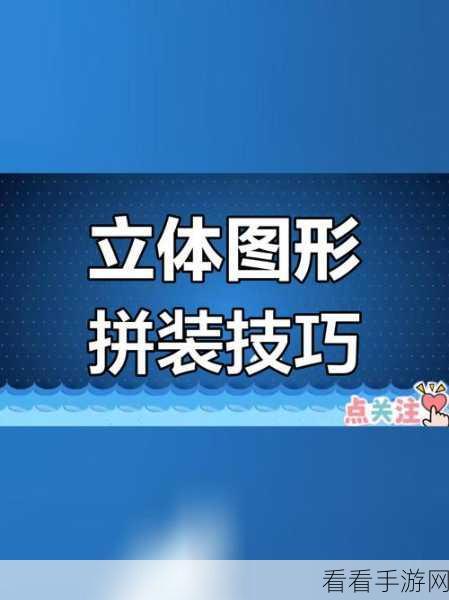 立体图形
拼装技巧

点关注

看看手游网